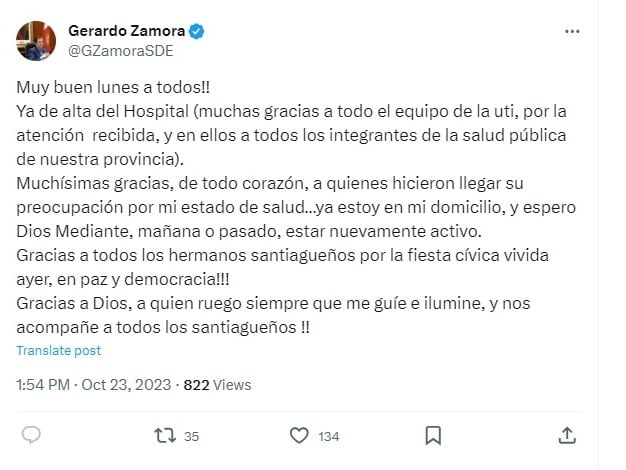 Gerardo Zamora
@GZamoraSDE

Muy buen lunes a todos!!
Ya de alta del Hospital (muchas gracias a todo el equipo de la uti, por la atención recibida, y en ellos a todos los integrantes de la salud pública de nuestra provincia).
Muchísimas gracias, de todo corazón, a quienes hicieron llegar su preocupación por mi estado de salud...ya estoy en mi domicilio, y espero Dios Mediante, mañana o pasado, estar nuevamente activo.
Gracias a todos los hermanos santiagueños por la fiesta cívica vivida ayer, en paz y democracia!!!
Gracias a Dios, a quien ruego siempre que me guíe e ilumine, y nos acompañe a todos los santiagueños !!

Translate post

1:54 PM · Oct 23, 2023 · 822 Views

35
134